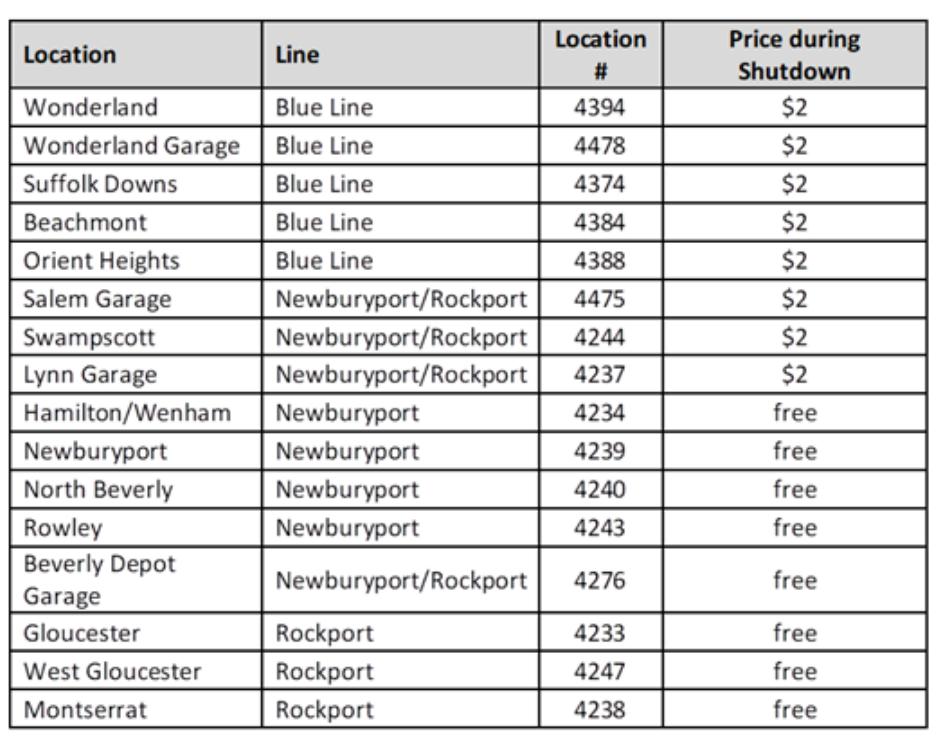 | Location | Line | Location # | Price during Shutdown |
|---|---|---|---|
| Wonderland | Blue Line | 4394 | \$2 |
| Wonderland Garage | Blue Line | 4478 | \$2 |
| Suffolk Downs | Blue Line | 4374 | \$2 |
| Beachmont | Blue Line | 4384 | \$2 |
| Orient Heights | Blue Line | 4388 | \$2 |
| Salem Garage | Newburyport/Rockport | 4475 | \$2 |
| Swampscott | Newburyport/Rockport | 4244 | \$2 |
| Lynn Garage | Newburyport/Rockport | 4237 | \$2 |
| Hamilton/Wenham | Newburyport | 4234 | free |
| Newburyport | Newburyport | 4239 | free |
| North Beverly | Newburyport | 4240 | free |
| Rowley | Newburyport | 4243 | free |
| Beverly Depot Garage | Newburyport/Rockport | 4276 | free |
| Gloucester | Rockport | 4233 | free |
| West Gloucester | Rockport | 4247 | free |
| Montserrat | Rockport | 4238 | free |